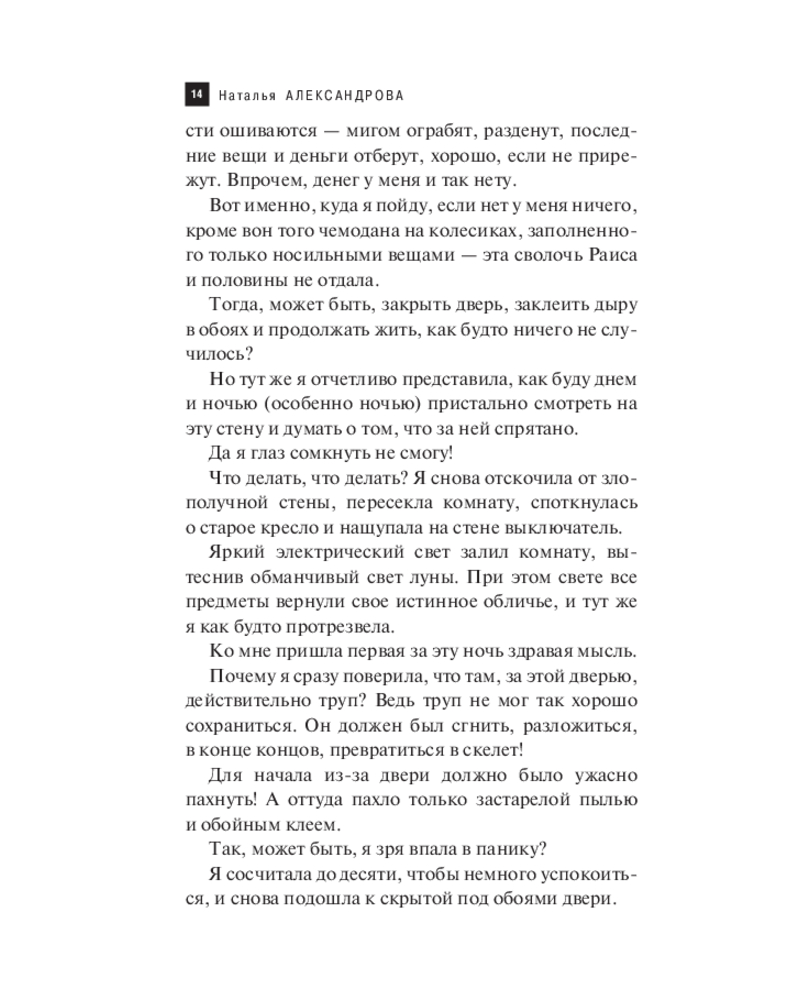 14 Наталья АЛЕКСАНДРОВА

сти ошиваются — мигом ограбят, разденут, последние вещи и деньги отберут, хорошо, если не прирежут. Впрочем, денег у меня и так нету.

Вот именно, куда я пойду, если нет у меня ничего, кроме вон того чемодана на колесиках, заполненного только носильными вещами — эта сволочь Раиса и половины не отдала.

Тогда, может быть, закрыть дверь, заклеить дыру в обоях и продолжать жить, как будто ничего не случилось?

Но тут же я отчетливо представила, как буду днем и ночью (особенно ночью) пристально смотреть на эту стену и думать о том, что за ней спрятано.

Да я глаз сомкнуть не смогу!

Что делать, что делать? Я снова отскочила от злополучной стены, пересекла комнату, споткнулась о старое кресло и нащупала на стене выключатель.

Яркий электрический свет залил комнату, вытеснив обманчивый свет луны. При этом свете все предметы вернули свое истинное обличье, и тут же я как будто протрезвела.

Ко мне пришла первая за эту ночь здравая мысль.

Почему я сразу поверила, что там, за этой дверью, действительно труп? Ведь труп не мог так хорошо сохраниться. Он должен был сгнить, разложиться, в конце концов, превратиться в скелет!

Для начала из-за двери должно было ужасно пахнуть! А оттуда пахло только застарелой пылью и обойным клеем.

Так, может быть, я зря впала в панику?

Я сосчитала до десяти, чтобы немного успокоиться, и снова подошла к скрытой под обоями двери.